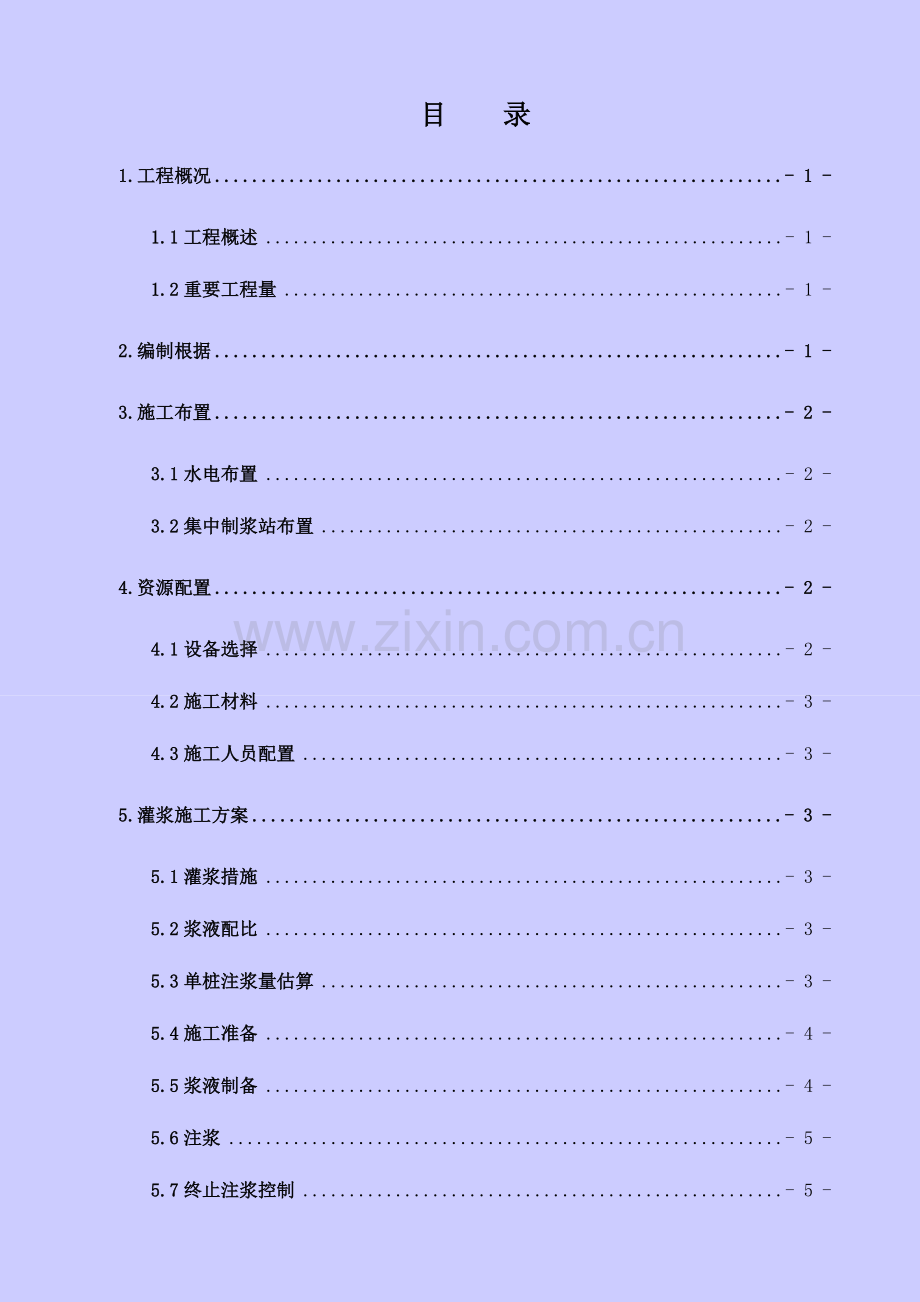 目 录

1.工程概况 - 1 -

1.1工程概述 - 1 -

1.2重要工程量 - 1 -

2.编制根据 - 1 -

3.施工布置 - 2 -

3.1水电布置 - 2 -

3.2集中制浆站布置 - 2 -

4.资源配置 - 2 -

4.1设备选择 - 2 -

4.2施工材料 - 3 -

4.3施工人员配置 - 3 -

5.灌浆施工方案 - 3 -

5.1灌浆措施 - 3 -

5.2浆液配比 - 3 -

5.3单桩注浆量估算 - 3 -

5.4施工准备 - 4 -

5.5浆液制备 - 4 -

5.6注浆 - 5 -

5.7终止注浆控制 - 5 -

www.zixin.com.cn